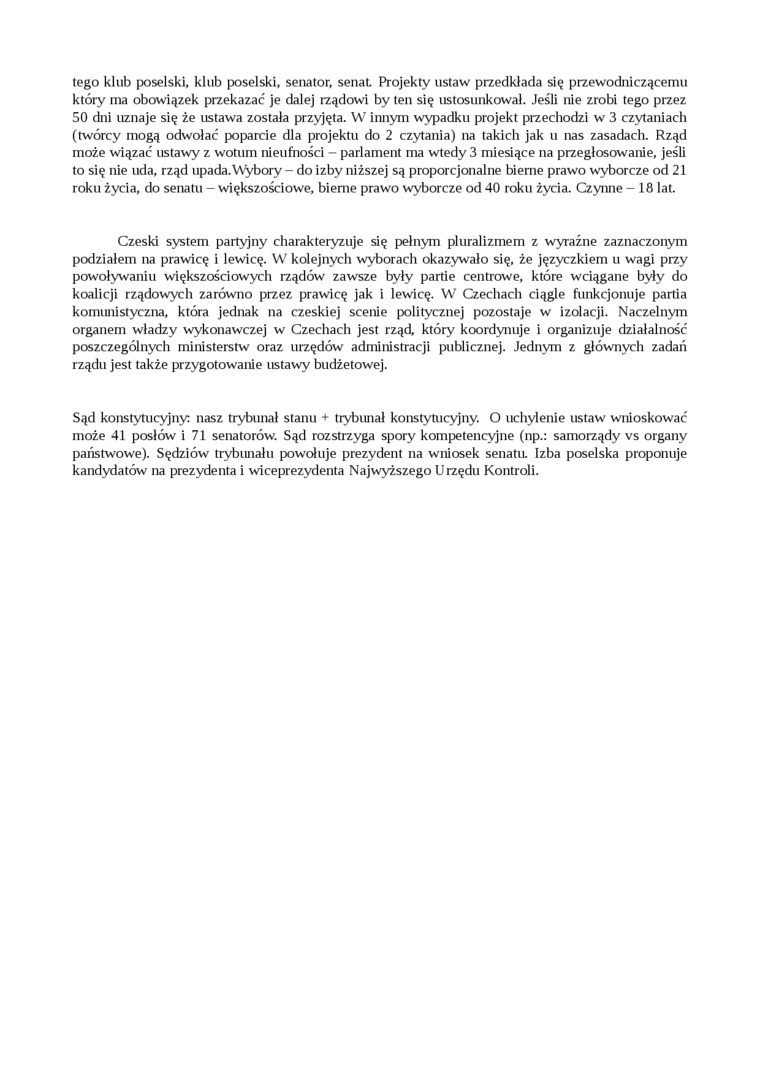 tego klub poselski, klub poselski, senator, senat. Projekty ustaw przedkłada się przewodniczącemu który ma obowiązek przekazać je dalej rządowi by ten się ustosunkował. Jeśli nie zrobi tego przez 50 dni uznaje się że ustawa została przyjęta. W innym wypadku projekt przechodzi w 3 czytaniach (twórcy mogą odwołać poparcie dla projektu do 2 czytania) na takich jak u nas zasadach. Rząd może wiązać ustawy z wotum nieufności – parlament ma wtedy 3 miesiące na przegłosowanie, jeśli to się nie uda, rząd upada.Wybory – do izby niższej są proporcjonalne bierne prawo wyborcze od 21 roku życia, do senatu – większościowe, bierne prawo wyborcze od 40 roku życia. Czynne – 18 lat.

Czeski system partyjny charakteryzuje się pełnym pluralizmem z wyraźne zaznaczonym podziałem na prawicę i lewicę. W kolejnych wyborach okazywało się, że języczkiem u wagi przy powoływaniu większościowych rządów zawsze były partie centrowe, które wciągane były do koalicji rządowych zarówno przez prawicę jak i lewicę. W Czechach ciągle funkcjonuje partia komunistyczna, która jednak na czeskiej scenie politycznej pozostaje w izolacji. Naczelnym organem władzy wykonawczej w Czechach jest rząd, który koordynuje i organizuje działalność poszczególnych ministerstw oraz urzędów administracji publicznej. Jednym z głównych zadań rządu jest także przygotowanie ustawy budżetowej.

Sąd konstytucyjny: nasz trybunał stanu + trybunał konstytucyjny. O uchylenie ustaw wnioskować może 41 posłów i 71 senatorów. Sąd rozstrzyga spory kompetencyjne (np.: samorządy vs organy państwowe). Sędziów trybunału powołuje prezydent na wniosek senatu. Izba poselska proponuje kandydatów na prezydenta i wiceprezydenta Najwyższego Urzędu Kontroli.